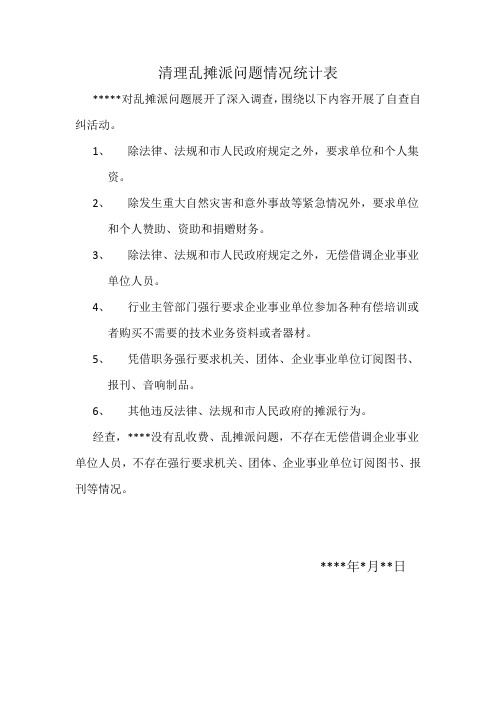 清理乱摊派问题情况统计表

*****对乱摊派问题展开了深入调查，围绕以下内容开展了自查自纠活动。

1、 除法律、法规和市人民政府规定之外，要求单位和个人集资。

2、 除发生重大自然灾害和意外事故等紧急情况外，要求单位和个人赞助、资助和捐赠财务。

3、 除法律、法规和市人民政府规定之外，无偿借调企业事业单位人员。

4、 行业主管部门强行要求企业事业单位参加各种有偿培训或者购买不需要的技术业务资料或者器材。

5、 凭借职务强行要求机关、团体、企业事业单位订阅图书、报刊、音响制品。

6、 其他违反法律、法规和市人民政府的摊派行为。

经查，****没有乱收费、乱摊派问题，不存在无偿借调企业事业单位人员，不存在强行要求机关、团体、企业事业单位订阅图书、报刊等情况。

****年*月**日